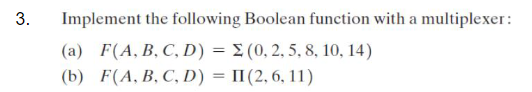 3. Implement the following Boolean function with a multiplexer:

(a) $F(A, B, C, D) = \Sigma(0, 2, 5, 8, 10, 14)$

(b) $F(A, B, C, D) = \Pi(2, 6, 11)$